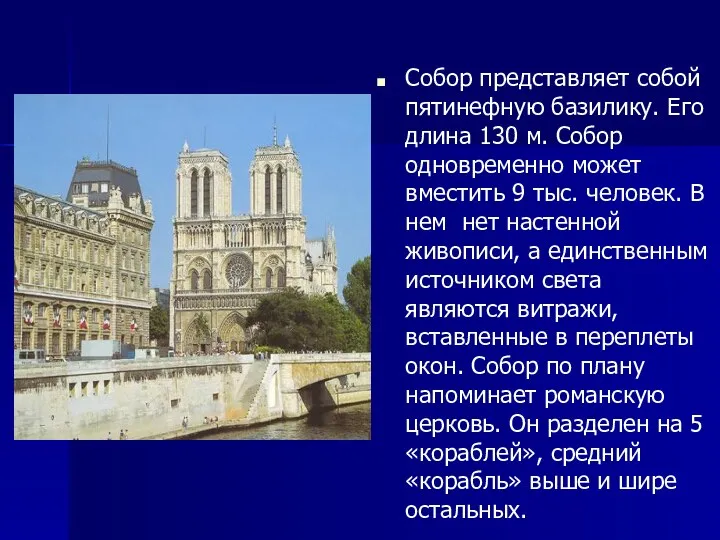 Собор представляет собой пятинефную базилику. Его длина 130 м. Собор одновременно может вместить 9 тыс. человек. В нем  нет настенной живописи, а единственным источником света являются витражи, вставленные в переплеты окон. Собор по плану напоминает романскую церковь. Он разделен на 5 «кораблей», средний «корабль» выше и шире остальных.